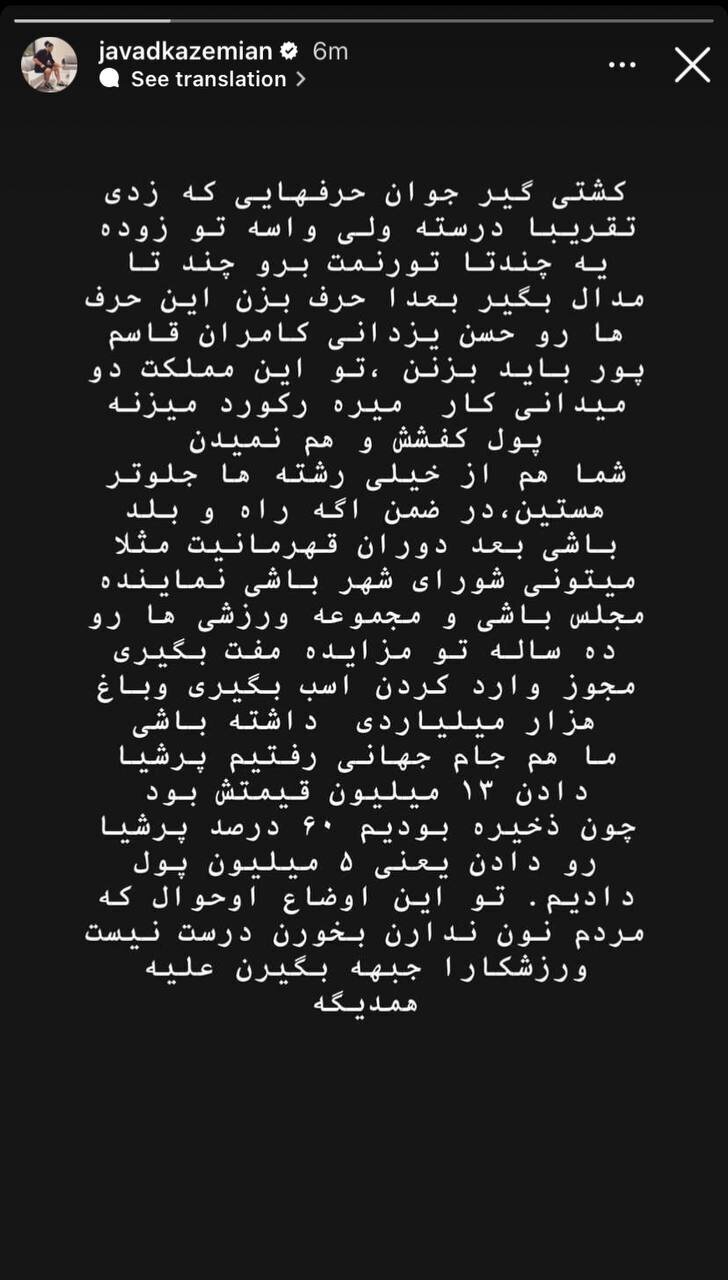 javadkazemian 6m
See translation

کشتی گیر جوان حرفهایی که زدی تقریبا درسته ولی واسه تو زوده یه چندتا تورنمت برو چند تا مدال بگیر بعدا حرف بزن این حرف ها رو حسن یزدانی کامران قاسم پور باید بزنن ،تو این مملکت دو میدانی کار میره رکورد میزنه پول کفشش و هم نمیدن
شما هم از خیلی رشته ها جلوتر هستین،در ضمن اگه راه و بلد باشی بعد دوران قهرمانیت مثلا میتونی شورای شهر باشی نماینده مجلس باشی و مجموعه ورزشی ها رو ده ساله تو مزایده مفت بگیری مجوز وارد کردن اسب بگیری وباغ هزار میلیاردی داشته باشی
ما هم جام جهانی رفتیم پرشیا دادن ۱۳ میلیون قیمتش بود چون ذخیره بودیم ۶۰ درصد پرشیا رو دادن یعنی ۵ میلیون پول دادیم. تو این اوضاع اوحوال که مردم نون ندارن بخورن درست نیست ورزشکارا جبهه بگیرن علیه همدیگه